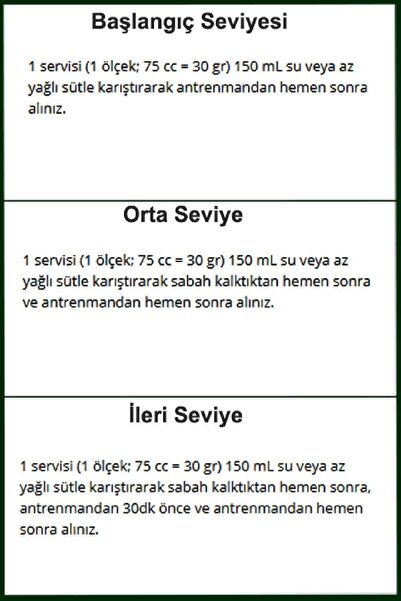 Başlangıç Seviyesi

1 servisi (1 ölçek; 75 cc = 30 gr) 150 mL su veya az yağlı sütle karıştırarak antrenmandan hemen sonra alınız.

Orta Seviye

1 servisi (1 ölçek; 75 cc = 30 gr) 150 mL su veya az yağlı sütle karıştırarak sabah kalktıktan hemen sonra ve antrenmandan hemen sonra alınız.

İleri Seviye

1 servisi (1 ölçek; 75 cc = 30 gr) 150 mL su veya az yağlı sütle karıştırarak sabah kalktıktan hemen sonra, antrenmandan 30dk önce ve antrenmandan hemen sonra alınız.